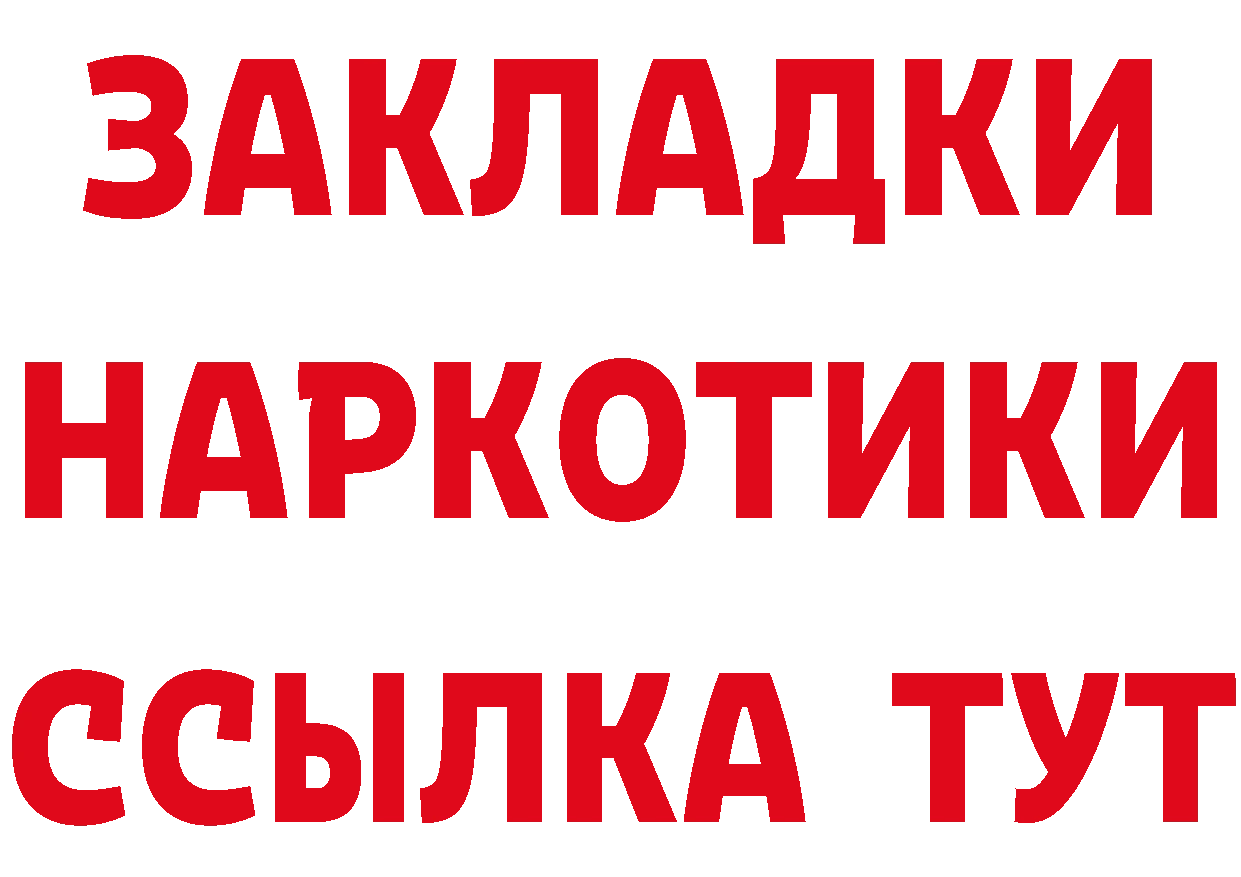 ЗАКЛАДКИ
НАРКОТИКИ
ССЫЛКА ТУТ